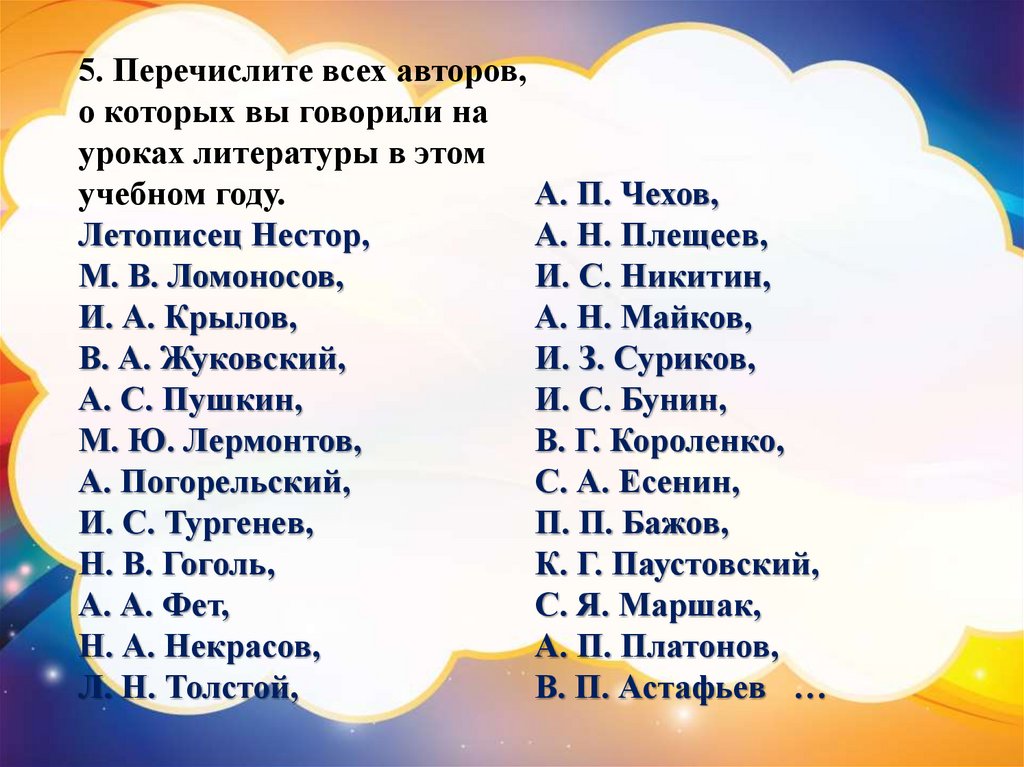 5. Перечислите всех авторов, о которых вы говорили на уроках литературы в этом учебном году.

Летописец Нестор,
М. В. Ломоносов,
И. А. Крылов,
В. А. Жуковский,
А. С. Пушкин,
М. Ю. Лермонтов,
А. Погорельский,
И. С. Тургенев,
Н. В. Гоголь,
А. А. Фет,
Н. А. Некрасов,
Л. Н. Толстой,

А. П. Чехов,
А. Н. Плещеев,
И. С. Никитин,
А. Н. Майков,
И. З. Суриков,
И. С. Бунин,
В. Г. Короленко,
С. А. Есенин,
П. П. Бажов,
К. Г. Паустовский,
С. Я. Маршак,
А. П. Платонов,
В. П. Астафьев …